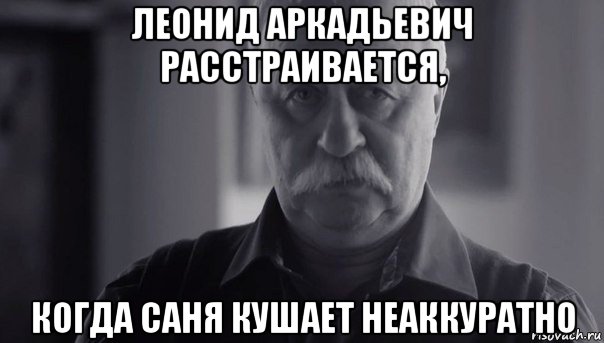 ЛЕОНИД АРКАДЬЕВИЧ РАССТРАИВАЕТСЯ,

КОГДА САНЯ КУШАЕТ НЕАККУРАТНО

risovach.ru